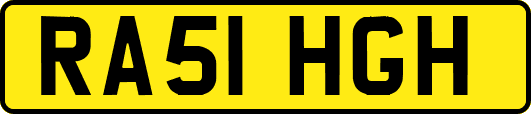 RA51 HGH